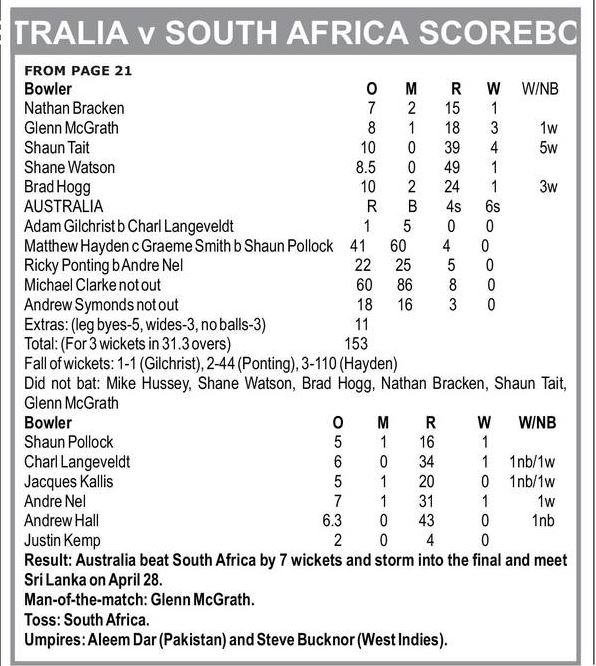 TRALIA v SOUTH AFRICA SCOREBC

FROM PAGE 21

| Bowler | O | M | R | W | W/NB |
|---|---|---|---|---|---|
| Nathan Bracken | 7 | 2 | 15 | 1 | |
| Glenn McGrath | 8 | 1 | 18 | 3 | 1w |
| Shaun Tait | 10 | 0 | 39 | 4 | 5w |
| Shane Watson | 8.5 | 0 | 49 | 1 | |
| Brad Hogg | 10 | 2 | 24 | 1 | 3w |

| AUSTRALIA | R | B | 4s | 6s |
|---|---|---|---|---|
| Adam Gilchrist b Charl Langeveldt | 1 | 5 | 0 | 0 |
| Matthew Hayden c Graeme Smith b Shaun Pollock | 41 | 60 | 4 | 0 |
| Ricky Ponting b Andre Nel | 22 | 25 | 5 | 0 |
| Michael Clarke not out | 60 | 86 | 8 | 0 |
| Andrew Symonds not out | 18 | 16 | 3 | 0 |
| Extras: (leg byes-5, wides-3, no balls-3) | 11 | | | |
| Total: (For 3 wickets in 31.3 overs) | 153 | | | |

Fall of wickets: 1-1 (Gilchrist), 2-44 (Ponting), 3-110 (Hayden)

Did not bat: Mike Hussey, Shane Watson, Brad Hogg, Nathan Bracken, Shaun Tait, Glenn McGrath

| Bowler | O | M | R | W | W/NB |
|---|---|---|---|---|---|
| Shaun Pollock | 5 | 1 | 16 | 1 | |
| Charl Langeveldt | 6 | 0 | 34 | 1 | 1nb/1w |
| Jacques Kallis | 5 | 1 | 20 | 0 | 1nb/1w |
| Andre Nel | 7 | 1 | 31 | 1 | 1w |
| Andrew Hall | 6.3 | 0 | 43 | 0 | 1nb |
| Justin Kemp | 2 | 0 | 4 | 0 | |

Result: Australia beat South Africa by 7 wickets and storm into the final and meet Sri Lanka on April 28.

Man-of-the-match: Glenn McGrath.

Toss: South Africa.

Umpires: Aleem Dar (Pakistan) and Steve Bucknor (West Indies).